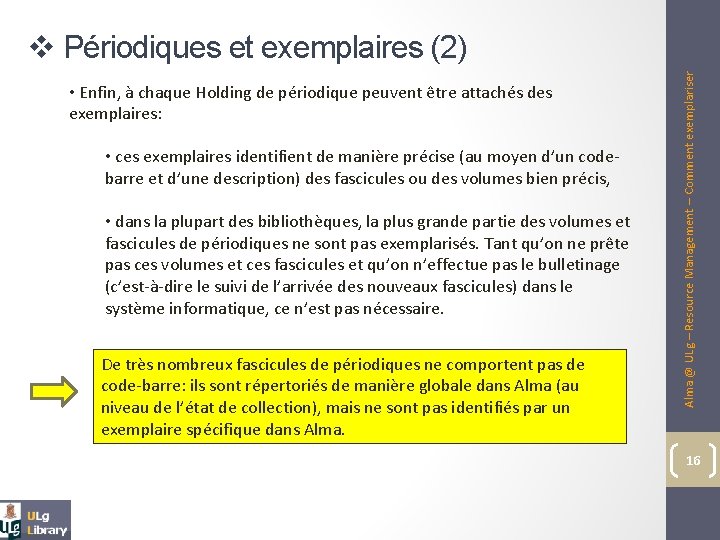 ❖ Périodiques et exemplaires (2)

• Enfin, à chaque Holding de périodique peuvent être attachés des exemplaires:

• ces exemplaires identifient de manière précise (au moyen d'un code-barre et d'une description) des fascicules ou des volumes bien précis,

• dans la plupart des bibliothèques, la plus grande partie des volumes et fascicules de périodiques ne sont pas exemplarisés. Tant qu'on ne prête pas ces volumes et ces fascicules et qu'on n'effectue pas le bulletinage (c'est-à-dire le suivi de l'arrivée des nouveaux fascicules) dans le système informatique, ce n'est pas nécessaire.

De très nombreux fascicules de périodiques ne comportent pas de code-barre: ils sont répertoriés de manière globale dans Alma (au niveau de l'état de collection), mais ne sont pas identifiés par un exemplaire spécifique dans Alma.

Alma @ ULg – Resource Management – Comment exemplariser

16

ULg Library